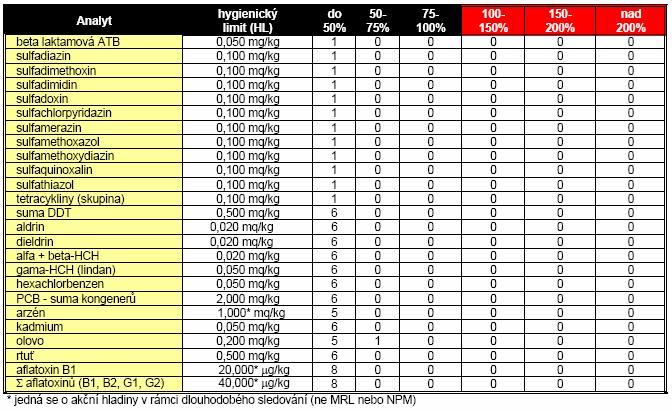 | Analyt | hygienický limit (HL) | do 50% | 50-75% | 75-100% | 100-150% | 150-200% | nad 200% |
|---|---|---|---|---|---|---|---|
| beta laktamová ATB | 0,050 mg/kg | 1 | 0 | 0 | 0 | 0 | 0 |
| sulfadiazin | 0,100 mg/kg | 1 | 0 | 0 | 0 | 0 | 0 |
| sulfadimethoxin | 0,100 mg/kg | 1 | 0 | 0 | 0 | 0 | 0 |
| sulfadimidin | 0,100 mg/kg | 1 | 0 | 0 | 0 | 0 | 0 |
| sulfadoxin | 0,100 mg/kg | 1 | 0 | 0 | 0 | 0 | 0 |
| sulfachlorpyridazin | 0,100 mg/kg | 1 | 0 | 0 | 0 | 0 | 0 |
| sulfamerazin | 0,100 mg/kg | 1 | 0 | 0 | 0 | 0 | 0 |
| sulfamethoxazol | 0,100 mg/kg | 1 | 0 | 0 | 0 | 0 | 0 |
| sulfamethoxydiazin | 0,100 mg/kg | 1 | 0 | 0 | 0 | 0 | 0 |
| sulfaquinoxalin | 0,100 mg/kg | 1 | 0 | 0 | 0 | 0 | 0 |
| sulfathiazol | 0,100 mg/kg | 1 | 0 | 0 | 0 | 0 | 0 |
| tetracykliny (skupina) | 0,100 mg/kg | 1 | 0 | 0 | 0 | 0 | 0 |
| suma DDT | 0,500 mg/kg | 6 | 0 | 0 | 0 | 0 | 0 |
| aldrin | 0,020 mg/kg | 6 | 0 | 0 | 0 | 0 | 0 |
| dieldrin | 0,020 mg/kg | 6 | 0 | 0 | 0 | 0 | 0 |
| alfa + beta-HCH | 0,020 mg/kg | 6 | 0 | 0 | 0 | 0 | 0 |
| gama-HCH (lindan) | 0,050 mg/kg | 6 | 0 | 0 | 0 | 0 | 0 |
| hexachlorbenzen | 0,050 mg/kg | 6 | 0 | 0 | 0 | 0 | 0 |
| PCB - suma kongenerů | 2,000 mg/kg | 6 | 0 | 0 | 0 | 0 | 0 |
| arzén | 1,000* mg/kg | 5 | 0 | 0 | 0 | 0 | 0 |
| kadmium | 0,050 mg/kg | 6 | 0 | 0 | 0 | 0 | 0 |
| olovo | 0,200 mg/kg | 5 | 1 | 0 | 0 | 0 | 0 |
| rtuť | 0,500 mg/kg | 6 | 0 | 0 | 0 | 0 | 0 |
| aflatoxin B1 | 20,000* µg/kg | 8 | 0 | 0 | 0 | 0 | 0 |
| Σ aflatoxinů (B1, B2, G1, G2) | 40,000* µg/kg | 8 | 0 | 0 | 0 | 0 | 0 |

* jedná se o akční hladiny v rámci dlouhodobého sledování (ne MRL nebo NPM)